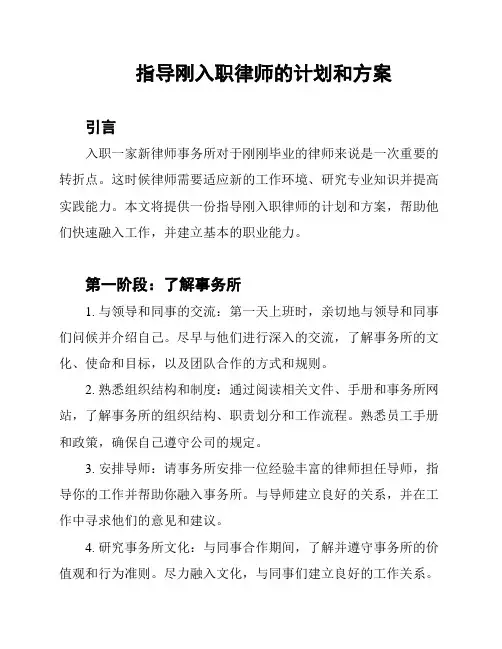 指导刚入职律师的计划和方案

引言

入职一家新律师事务所对于刚刚毕业的律师来说是一次重要的转折点。这时候律师需要适应新的工作环境、研究专业知识并提高实践能力。本文将提供一份指导刚入职律师的计划和方案，帮助他们快速融入工作，并建立基本的职业能力。

第一阶段：了解事务所

1. 与领导和同事的交流：第一天上班时，亲切地与领导和同事们问候并介绍自己。尽早与他们进行深入的交流，了解事务所的文化、使命和目标，以及团队合作的方式和规则。

2. 熟悉组织结构和制度：通过阅读相关文件、手册和事务所网站，了解事务所的组织结构、职责划分和工作流程。熟悉员工手册和政策，确保自己遵守公司的规定。

3. 安排导师：请事务所安排一位经验丰富的律师担任导师，指导你的工作并帮助你融入事务所。与导师建立良好的关系，并在工作中寻求他们的意见和建议。

4. 研究事务所文化：与同事合作期间，了解并遵守事务所的价值观和行为准则。尽力融入文化，与同事们建立良好的工作关系。